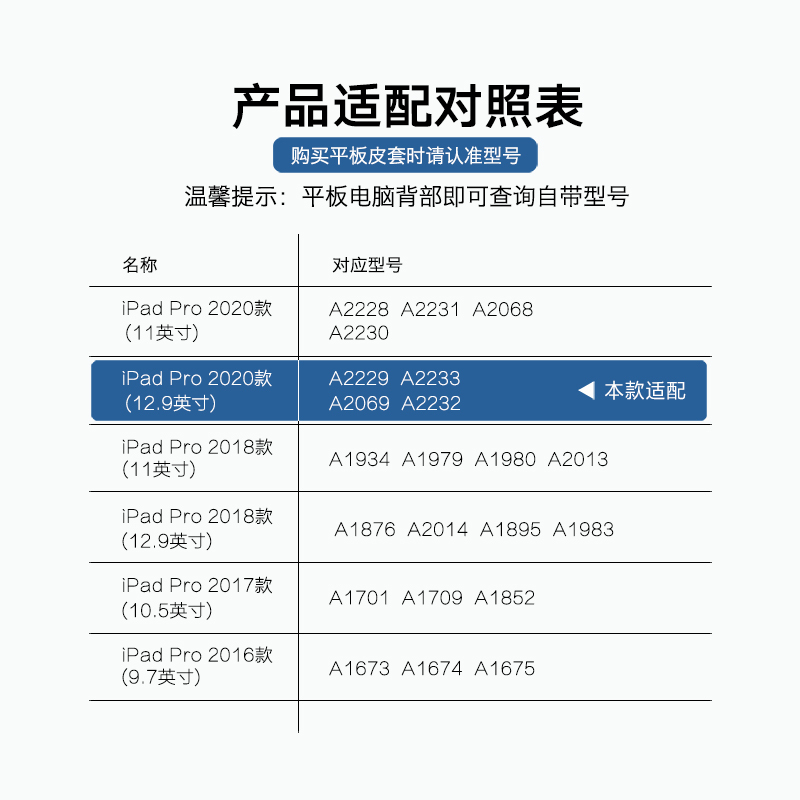 产品适配对照表

购买平板皮套时请认准型号

温馨提示：平板电脑背部即可查询自带型号

| 名称 | 对应型号 |
|---|---|
| iPad Pro 2020款 (11英寸) | A2228 A2231 A2068 A2230 |
| iPad Pro 2020款 (12.9英寸) | A2229 A2233 A2069 A2232 ◀ 本款适配 |
| iPad Pro 2018款 (11英寸) | A1934 A1979 A1980 A2013 |
| iPad Pro 2018款 (12.9英寸) | A1876 A2014 A1895 A1983 |
| iPad Pro 2017款 (10.5英寸) | A1701 A1709 A1852 |
| iPad Pro 2016款 (9.7英寸) | A1673 A1674 A1675 |